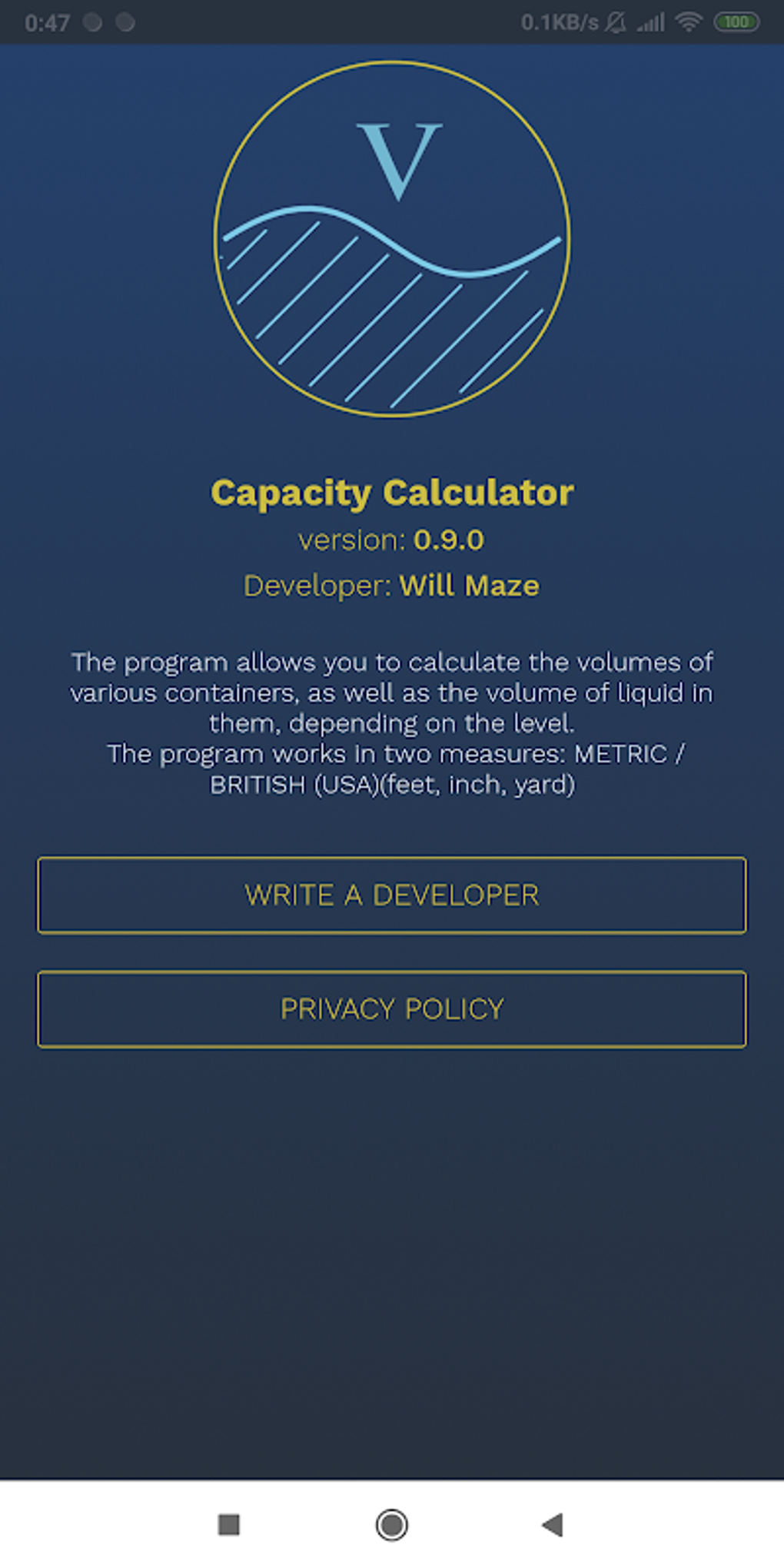 0:47

0.1KB/s 100

V

Capacity Calculator

version: 0.9.0

Developer: Will Maze

The program allows you to calculate the volumes of various containers, as well as the volume of liquid in them, depending on the level.
The program works in two measures: METRIC / BRITISH (USA)(feet, inch, yard)

WRITE A DEVELOPER

PRIVACY POLICY